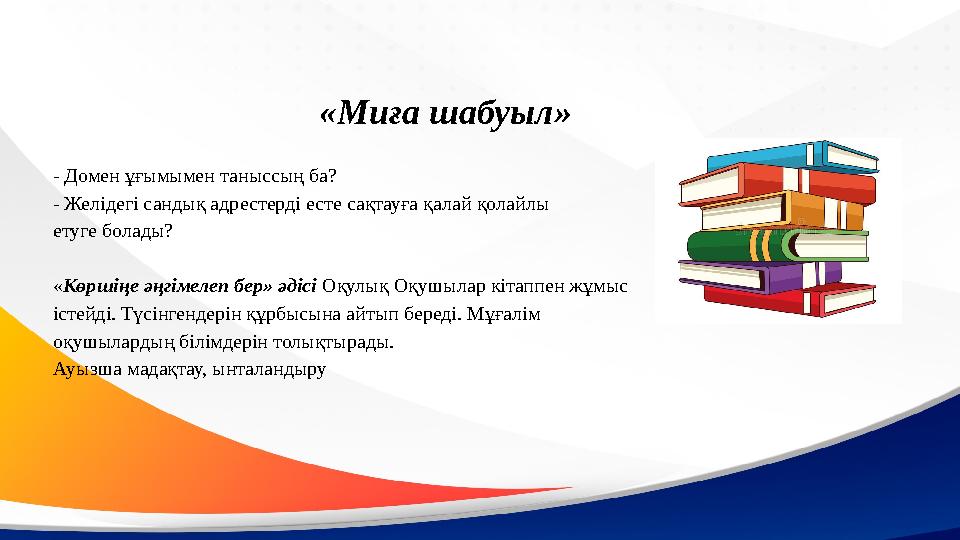 «Миға шабуыл»

- Домен ұғымымен таныссың ба?
- Желідегі сандық адрестерді есте сақтауға қалай қолайлы етуге болады?

«Көршіңе әңгімелеп бер» әдісі Оқулық Оқушылар кітаппен жұмыс істейді. Түсінгендерін құрбысына айтып береді. Мұғалім оқушылардың білімдерін толықтырады.
Ауызша мадақтау, ынталандыру